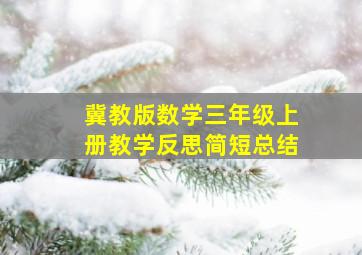 冀教版数学三年级上册教学反思简短总结